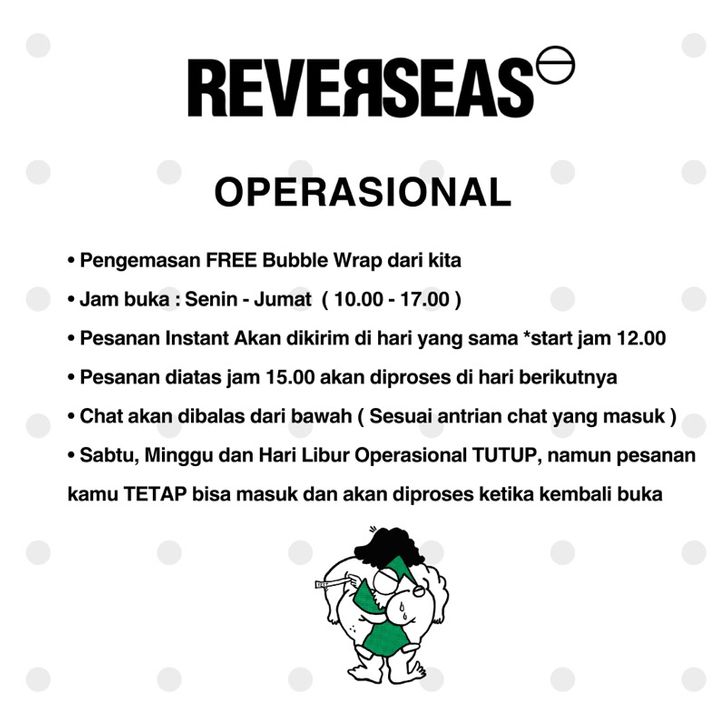 REVERSEAS

OPERASIONAL

• Pengemasan FREE Bubble Wrap dari kita

• Jam buka : Senin - Jumat ( 10.00 - 17.00 )

• Pesanan Instant Akan dikirim di hari yang sama *start jam 12.00

• Pesanan diatas jam 15.00 akan diproses di hari berikutnya

• Chat akan dibalas dari bawah ( Sesuai antrian chat yang masuk )

• Sabtu, Minggu dan Hari Libur Operasional TUTUP, namun pesanan kamu TETAP bisa masuk dan akan diproses ketika kembali buka